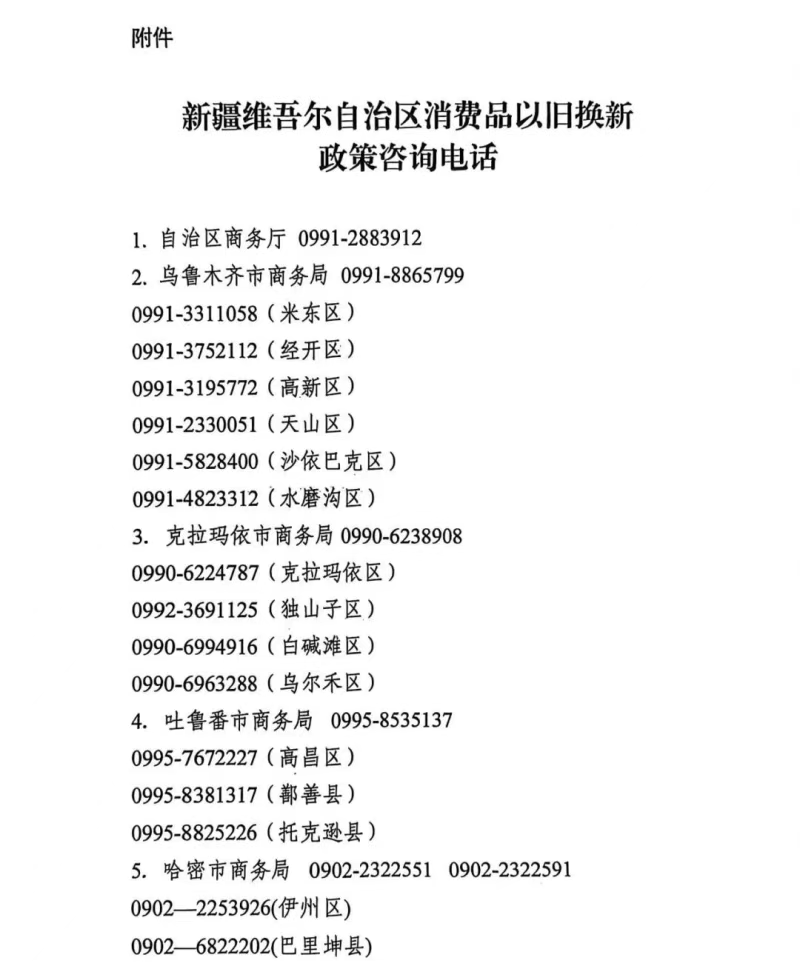 附件

新疆维吾尔自治区消费品以旧换新
政策咨询电话

1.自治区商务厅 0991-2883912
2.乌鲁木齐市商务局 0991-8865799
0991-3311058（米东区）
0991-3752112（经开区）
0991-3195772（高新区）
0991-2330051（天山区）
0991-5828400（沙依巴克区）
0991-4823312（水磨沟区）
3.克拉玛依市商务局 0990-6238908
0990-6224787（克拉玛依区）
0992-3691125（独山子区）
0990-6994916（白碱滩区）
0990-6963288（乌尔禾区）
4.吐鲁番市商务局 0995-8535137
0995-7672227（高昌区）
0995-8381317（鄯善县）
0995-8825226（托克逊县）
5.哈密市商务局 0902-2322551 0902-2322591
0902—2253926(伊州区)
0902—6822202(巴里坤县)